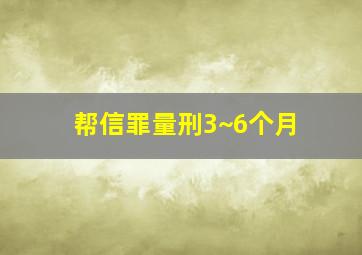 帮信罪量刑3~6个月